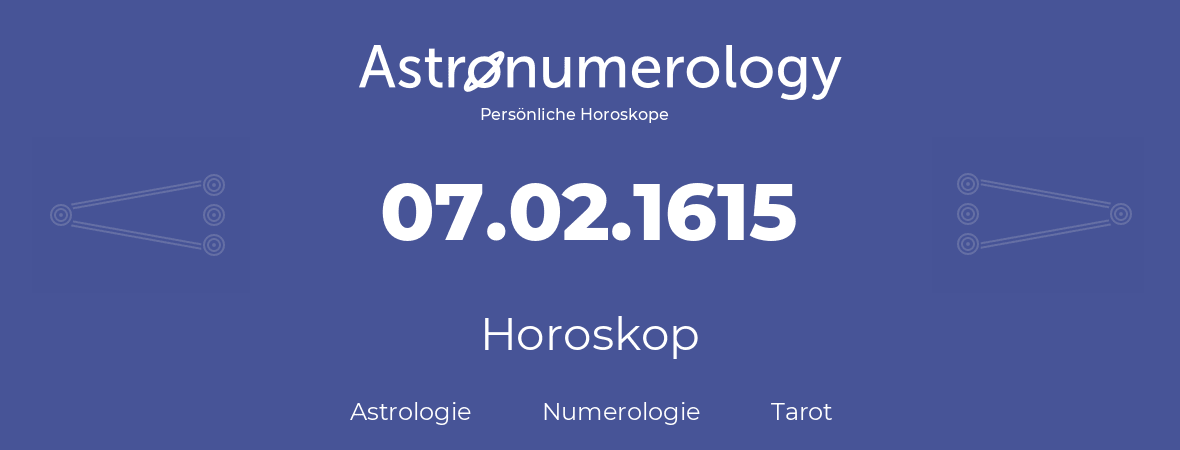 Astronumerology
Persönliche Horoskope

07.02.1615

Horoskop

Astrologie Numerologie Tarot